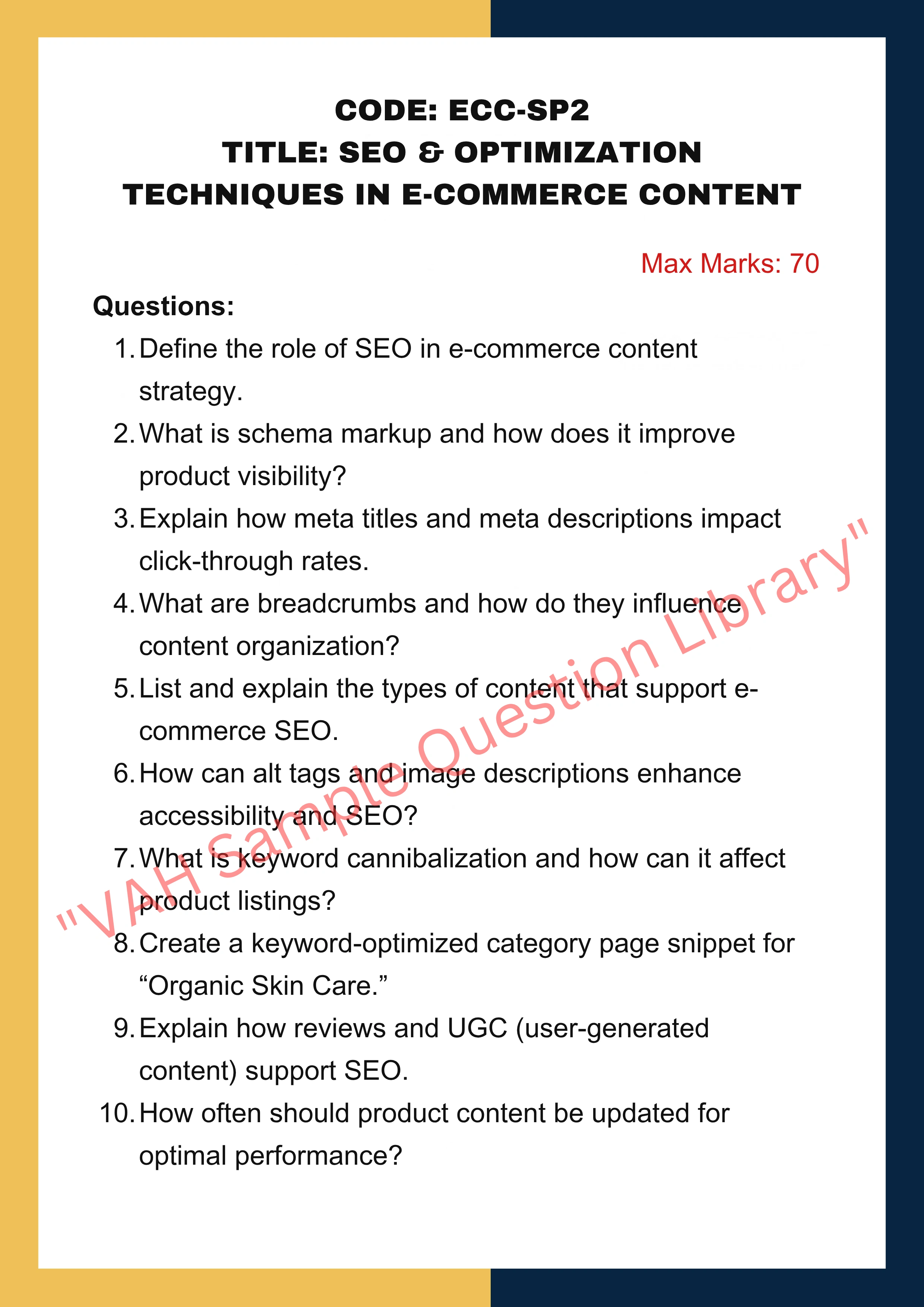 CODE: ECC-SP2
TITLE: SEO & OPTIMIZATION TECHNIQUES IN E-COMMERCE CONTENT

Max Marks: 70

Questions:

1. Define the role of SEO in e-commerce content strategy.
2. What is schema markup and how does it improve product visibility?
3. Explain how meta titles and meta descriptions impact click-through rates.
4. What are breadcrumbs and how do they influence content organization?
5. List and explain the types of content that support e-commerce SEO.
6. How can alt tags and image descriptions enhance accessibility and SEO?
7. What is keyword cannibalization and how can it affect product listings?
8. Create a keyword-optimized category page snippet for “Organic Skin Care.”
9. Explain how reviews and UGC (user-generated content) support SEO.
10. How often should product content be updated for optimal performance?

"VAH Sample Question Library"